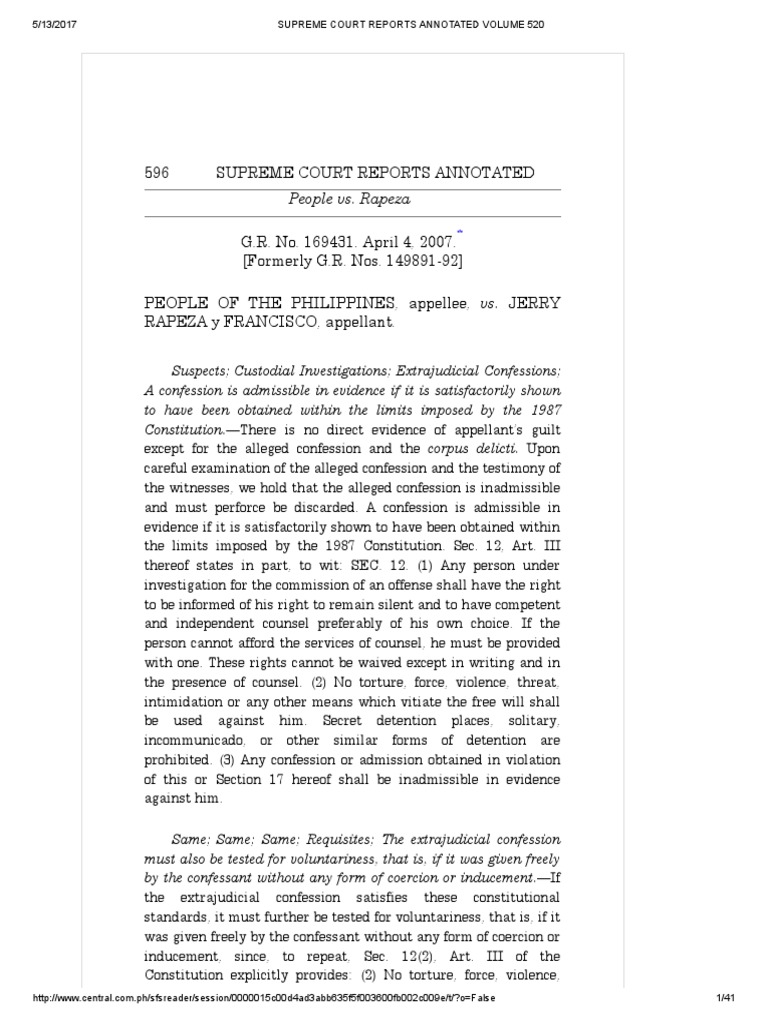 5/13/2017 SUPREME COURT REPORTS ANNOTATED VOLUME 520

596 SUPREME COURT REPORTS ANNOTATED

People vs. Rapeza

G.R. No. 169431. April 4, 2007.*
[Formerly G.R. Nos. 149891-92]

PEOPLE OF THE PHILIPPINES, appellee, vs. JERRY RAPEZA y FRANCISCO, appellant.

Suspects; Custodial Investigations; Extrajudicial Confessions; A confession is admissible in evidence if it is satisfactorily shown to have been obtained within the limits imposed by the 1987 Constitution.—There is no direct evidence of appellant's guilt except for the alleged confession and the corpus delicti. Upon careful examination of the alleged confession and the testimony of the witnesses, we hold that the alleged confession is inadmissible and must perforce be discarded. A confession is admissible in evidence if it is satisfactorily shown to have been obtained within the limits imposed by the 1987 Constitution. Sec. 12, Art. III thereof states in part, to wit: SEC. 12. (1) Any person under investigation for the commission of an offense shall have the right to be informed of his right to remain silent and to have competent and independent counsel preferably of his own choice. If the person cannot afford the services of counsel, he must be provided with one. These rights cannot be waived except in writing and in the presence of counsel. (2) No torture, force, violence, threat, intimidation or any other means which vitiate the free will shall be used against him. Secret detention places, solitary, incommunicado, or other similar forms of detention are prohibited. (3) Any confession or admission obtained in violation of this or Section 17 hereof shall be inadmissible in evidence against him.

Same; Same; Same; Requisites; The extrajudicial confession must also be tested for voluntariness, that is, if it was given freely by the confessant without any form of coercion or inducement.—If the extrajudicial confession satisfies these constitutional standards, it must further be tested for voluntariness, that is, if it was given freely by the confessant without any form of coercion or inducement, since, to repeat, Sec. 12(2), Art. III of the Constitution explicitly provides: (2) No torture, force, violence,

http://www.central.com.ph/sfsreader/session/0000015c00d4ad3abb635f5f003600fb002c009e/t/?o=False 1/41